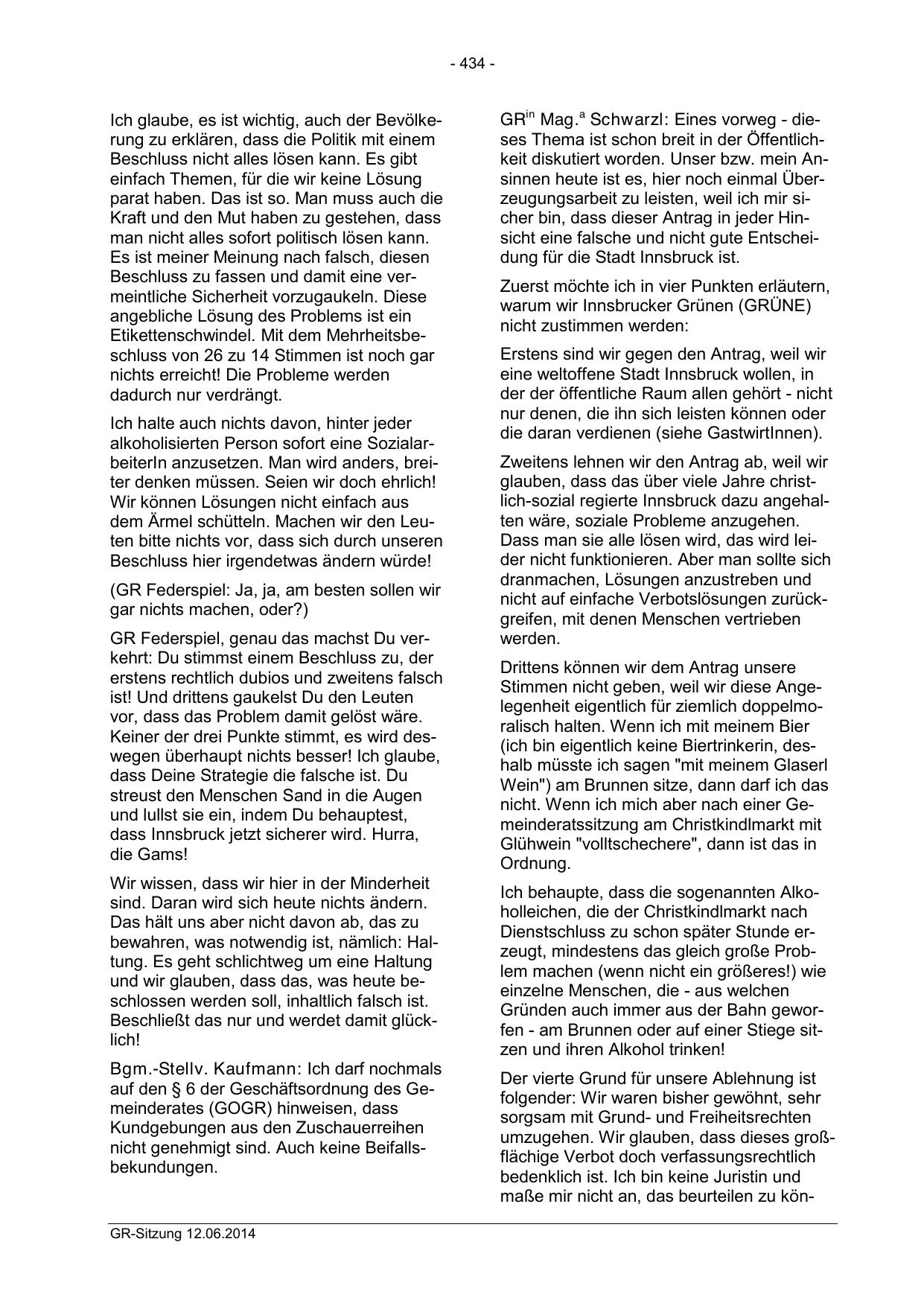 - 434 -

Ich glaube, es ist wichtig, auch der Bevölkerung zu erklären, dass die Politik mit einem Beschluss nicht alles lösen kann. Es gibt einfach Themen, für die wir keine Lösung parat haben. Das ist so. Man muss auch die Kraft und den Mut haben zu gestehen, dass man nicht alles sofort politisch lösen kann. Es ist meiner Meinung nach falsch, diesen Beschluss zu fassen und damit eine vermeintliche Sicherheit vorzugaukeln. Diese angebliche Lösung des Problems ist ein Etikettenschwindel. Mit dem Mehrheitsbeschluss von 26 zu 14 Stimmen ist noch gar nichts erreicht! Die Probleme werden dadurch nur verdrängt.

Ich halte auch nichts davon, hinter jeder alkoholisierten Person sofort eine SozialarbeiterIn anzusetzen. Man wird anders, breiter denken müssen. Seien wir doch ehrlich! Wir können Lösungen nicht einfach aus dem Ärmel schütteln. Machen wir den Leuten bitte nichts vor, dass sich durch unseren Beschluss hier irgendetwas ändern würde!

(GR Federspiel: Ja, ja, am besten sollen wir gar nichts machen, oder?)

GR Federspiel, genau das machst Du verkehrt: Du stimmst einem Beschluss zu, der erstens rechtlich dubios und zweitens falsch ist! Und drittens gaukelst Du den Leuten vor, dass das Problem damit gelöst wäre. Keiner der drei Punkte stimmt, es wird deswegen überhaupt nichts besser! Ich glaube, dass Deine Strategie die falsche ist. Du streust den Menschen Sand in die Augen und lullst sie ein, indem Du behauptest, dass Innsbruck jetzt sicherer wird. Hurra, die Gams!

Wir wissen, dass wir hier in der Minderheit sind. Daran wird sich heute nichts ändern. Das hält uns aber nicht davon ab, das zu bewahren, was notwendig ist, nämlich: Haltung. Es geht schlichtweg um eine Haltung und wir glauben, dass das, was heute beschlossen werden soll, inhaltlich falsch ist. Beschließt das nur und werdet damit glücklich!

Bgm.-Stellv. Kaufmann: Ich darf nochmals auf den § 6 der Geschäftsordnung des Gemeinderates (GOGR) hinweisen, dass Kundgebungen aus den Zuschauerreihen nicht genehmigt sind. Auch keine Beifallsbekundungen.

GR$^{in}$ Mag.$^{a}$ Schwarzl: Eines vorweg - dieses Thema ist schon breit in der Öffentlichkeit diskutiert worden. Unser bzw. mein Ansinnen heute ist es, hier noch einmal Überzeugungsarbeit zu leisten, weil ich mir sicher bin, dass dieser Antrag in jeder Hinsicht eine falsche und nicht gute Entscheidung für die Stadt Innsbruck ist.

Zuerst möchte ich in vier Punkten erläutern, warum wir Innsbrucker Grünen (GRÜNE) nicht zustimmen werden:

Erstens sind wir gegen den Antrag, weil wir eine weltoffene Stadt Innsbruck wollen, in der der öffentliche Raum allen gehört - nicht nur denen, die ihn sich leisten können oder die daran verdienen (siehe GastwirtInnen).

Zweitens lehnen wir den Antrag ab, weil wir glauben, dass das über viele Jahre christlich-sozial regierte Innsbruck dazu angehalten wäre, soziale Probleme anzugehen. Dass man sie alle lösen wird, das wird leider nicht funktionieren. Aber man sollte sich dranmachen, Lösungen anzustreben und nicht auf einfache Verbotslösungen zurückgreifen, mit denen Menschen vertrieben werden.

Drittens können wir dem Antrag unsere Stimmen nicht geben, weil wir diese Angelegenheit eigentlich für ziemlich doppelmoralisch halten. Wenn ich mit meinem Bier (ich bin eigentlich keine Biertrinkerin, deshalb müsste ich sagen "mit meinem Glaserl Wein") am Brunnen sitze, dann darf ich das nicht. Wenn ich mich aber nach einer Gemeinderatssitzung am Christkindlmarkt mit Glühwein "volltschechere", dann ist das in Ordnung.

Ich behaupte, dass die sogenannten Alkoholleichen, die der Christkindlmarkt nach Dienstschluss zu schon später Stunde erzeugt, mindestens das gleich große Problem machen (wenn nicht ein größeres!) wie einzelne Menschen, die - aus welchen Gründen auch immer aus der Bahn geworfen - am Brunnen oder auf einer Stiege sitzen und ihren Alkohol trinken!

Der vierte Grund für unsere Ablehnung ist folgender: Wir waren bisher gewöhnt, sehr sorgsam mit Grund- und Freiheitsrechten umzugehen. Wir glauben, dass dieses großflächige Verbot doch verfassungsrechtlich bedenklich ist. Ich bin keine Juristin und maße mir nicht an, das beurteilen zu kön-

GR-Sitzung 12.06.2014